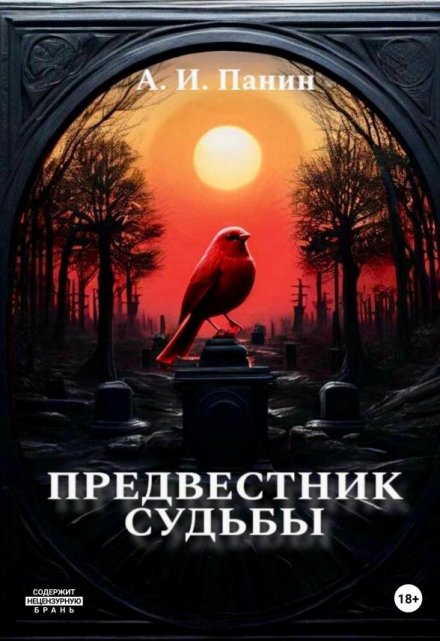 А. И. Панин

ПРЕДВЕСТНИК СУДЬБЫ

СОДЕРЖИТ НЕЦЕНЗУРНУЮ БРАНЬ

18+